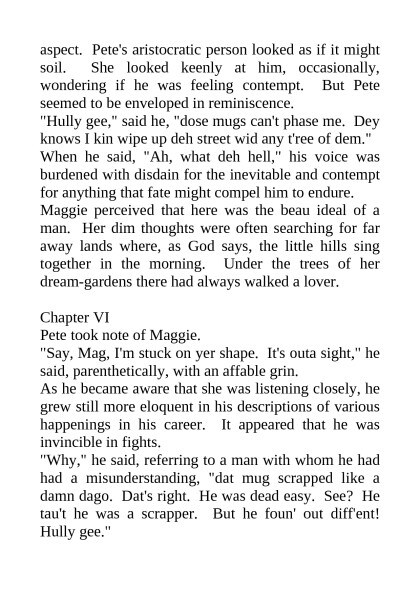 aspect. Pete's aristocratic person looked as if it might soil. She looked keenly at him, occasionally, wondering if he was feeling contempt. But Pete seemed to be enveloped in reminiscence.
"Hully gee," said he, "dose mugs can't phase me. Dey knows I kin wipe up deh street wid any t'ree of dem."
When he said, "Ah, what deh hell," his voice was burdened with disdain for the inevitable and contempt for anything that fate might compel him to endure.
Maggie perceived that here was the beau ideal of a man. Her dim thoughts were often searching for far away lands where, as God says, the little hills sing together in the morning. Under the trees of her dream-gardens there had always walked a lover.

Chapter VI
Pete took note of Maggie.
"Say, Mag, I'm stuck on yer shape. It's outa sight," he said, parenthetically, with an affable grin.
As he became aware that she was listening closely, he grew still more eloquent in his descriptions of various happenings in his career. It appeared that he was invincible in fights.
"Why," he said, referring to a man with whom he had had a misunderstanding, "dat mug scrapped like a damn dago. Dat's right. He was dead easy. See? He tau't he was a scrapper. But he foun' out diff'ent! Hully gee."